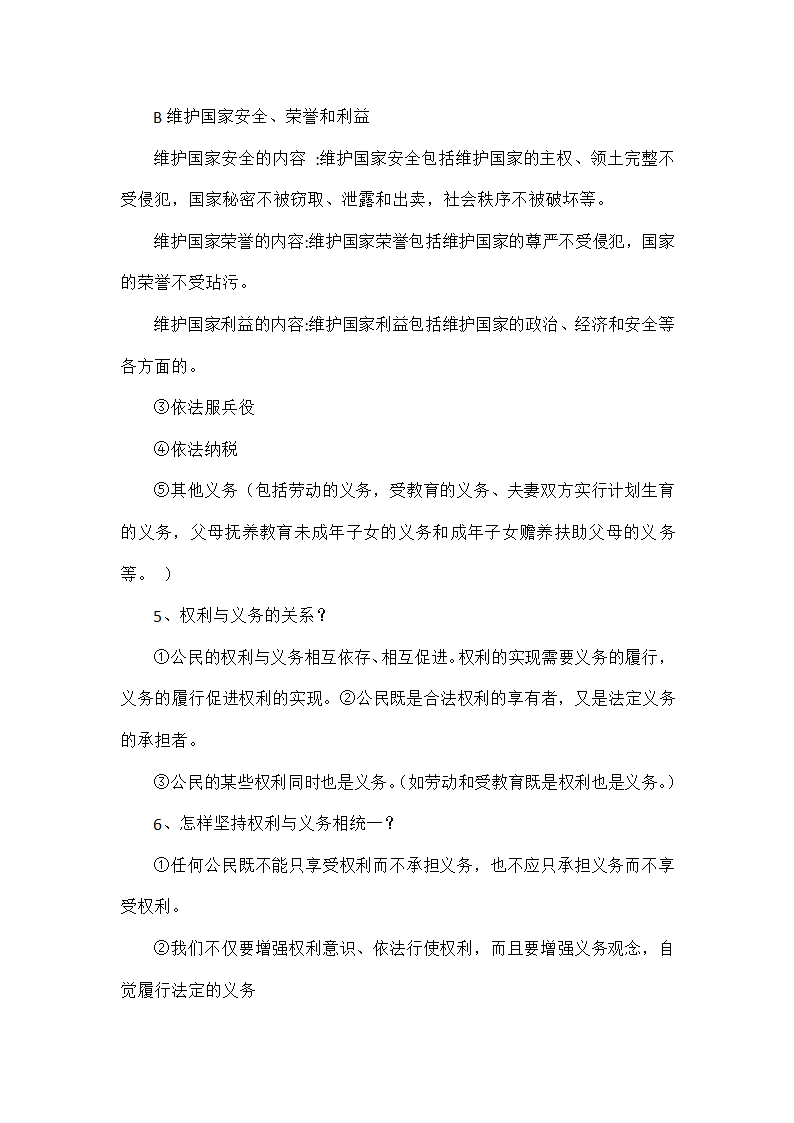 B 维护国家安全、荣誉和利益

维护国家安全的内容 :维护国家安全包括维护国家的主权、领土完整不受侵犯，国家秘密不被窃取、泄露和出卖，社会秩序不被破坏等。

维护国家荣誉的内容:维护国家荣誉包括维护国家的尊严不受侵犯，国家的荣誉不受玷污。

维护国家利益的内容:维护国家利益包括维护国家的政治、经济和安全等各方面的。

③依法服兵役

④依法纳税

⑤其他义务（包括劳动的义务，受教育的义务、夫妻双方实行计划生育的义务，父母抚养教育未成年子女的义务和成年子女赡养扶助父母的义务等。 ）

5、权利与义务的关系？

①公民的权利与义务相互依存、相互促进。权利的实现需要义务的履行，义务的履行促进权利的实现。②公民既是合法权利的享有者，又是法定义务的承担者。

③公民的某些权利同时也是义务。(如劳动和受教育既是权利也是义务。)

6、怎样坚持权利与义务相统一？

①任何公民既不能只享受权利而不承担义务，也不应只承担义务而不享受权利。

②我们不仅要增强权利意识、依法行使权利，而且要增强义务观念，自觉履行法定的义务